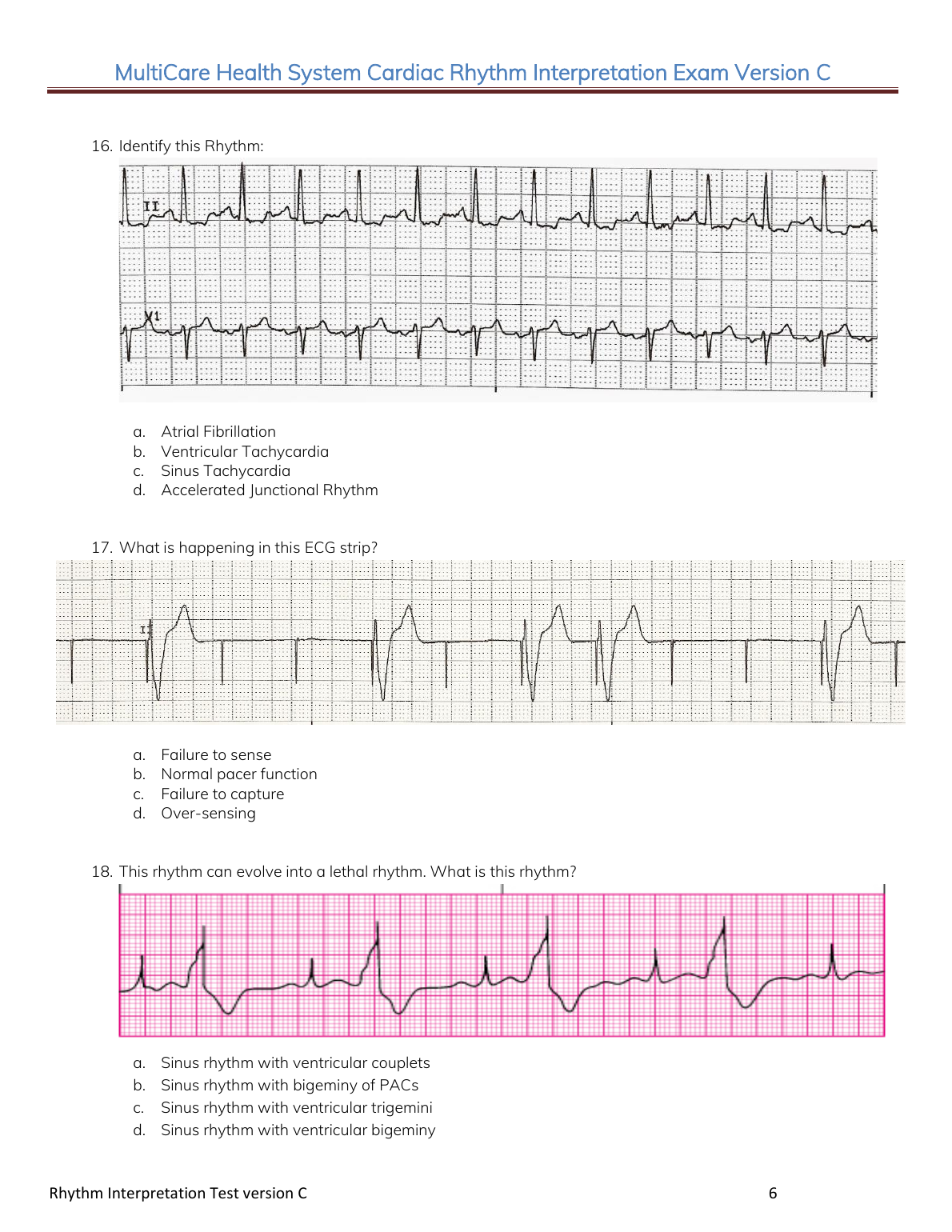 MultiCare Health System Cardiac Rhythm Interpretation Exam Version C

16. Identify this Rhythm:

II

V1

a. Atrial Fibrillation
b. Ventricular Tachycardia
c. Sinus Tachycardia
d. Accelerated Junctional Rhythm

17. What is happening in this ECG strip?

I

a. Failure to sense
b. Normal pacer function
c. Failure to capture
d. Over-sensing

18. This rhythm can evolve into a lethal rhythm. What is this rhythm?

a. Sinus rhythm with ventricular couplets
b. Sinus rhythm with bigeminy of PACs
c. Sinus rhythm with ventricular trigemini
d. Sinus rhythm with ventricular bigeminy

Rhythm Interpretation Test version C

6